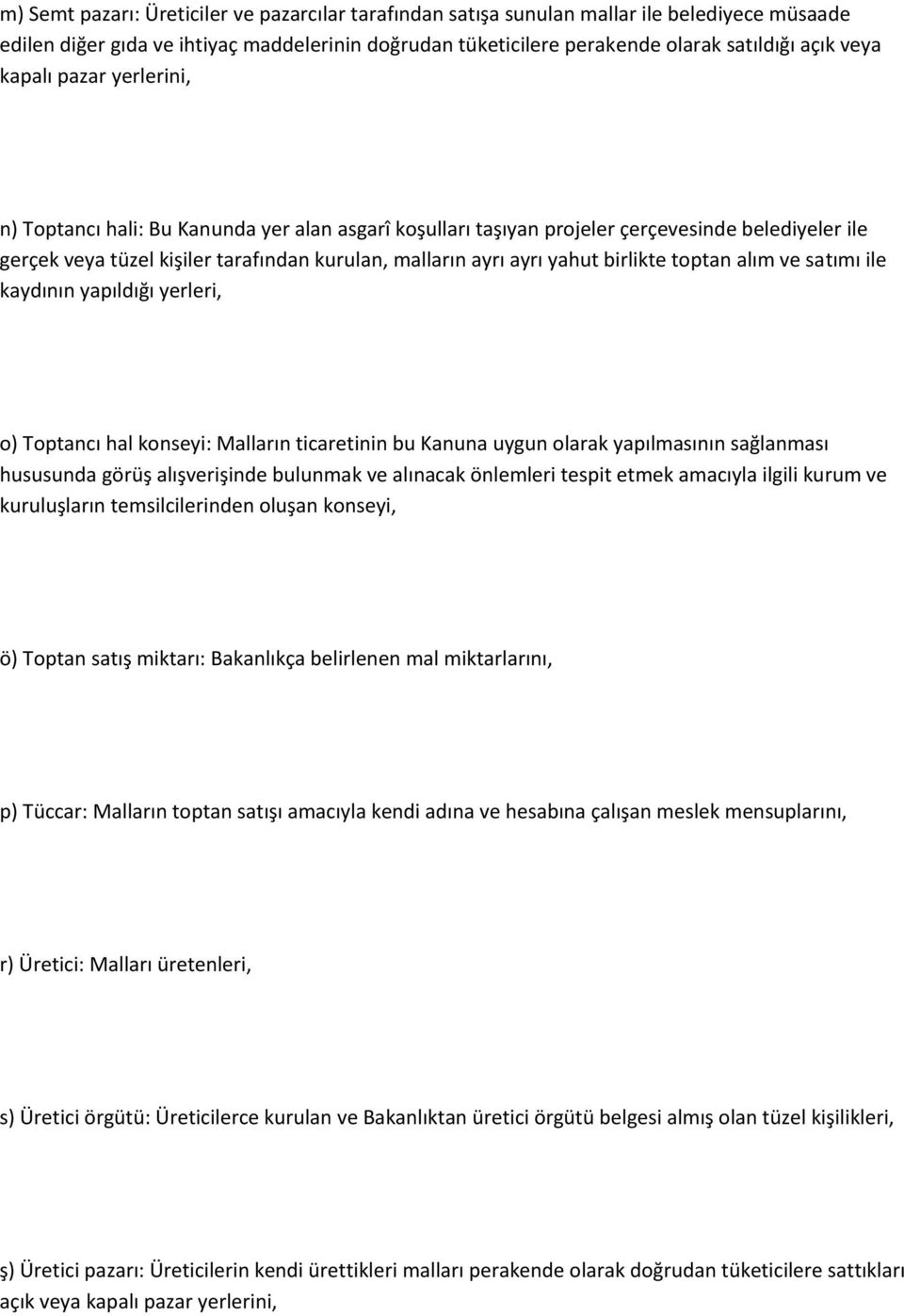 m) Semt pazarı: Üreticiler ve pazarcılar tarafından satışa sunulan mallar ile belediyece müsaade edilen diğer gıda ve ihtiyaç maddelerinin doğrudan tüketicilere perakende olarak satıldığı açık veya kapalı pazar yerlerini,

n) Toptancı hali: Bu Kanunda yer alan asgarî koşulları taşıyan projeler çerçevesinde belediyeler ile gerçek veya tüzel kişiler tarafından kurulan, malların ayrı ayrı yahut birlikte toptan alım ve satımı ile kaydının yapıldığı yerleri,

o) Toptancı hal konseyi: Malların ticaretinin bu Kanuna uygun olarak yapılmasının sağlanması hususunda görüş alışverişinde bulunmak ve alınacak önlemleri tespit etmek amacıyla ilgili kurum ve kuruluşların temsilcilerinden oluşan konseyi,

ö) Toptan satış miktarı: Bakanlıkça belirlenen mal miktarlarını,

p) Tüccar: Malların toptan satışı amacıyla kendi adına ve hesabına çalışan meslek mensuplarını,

r) Üretici: Malları üretenleri,

s) Üretici örgütü: Üreticilerce kurulan ve Bakanlıktan üretici örgütü belgesi almış olan tüzel kişilikleri,

ş) Üretici pazarı: Üreticilerin kendi ürettikleri malları perakende olarak doğrudan tüketicilere sattıkları açık veya kapalı pazar yerlerini,